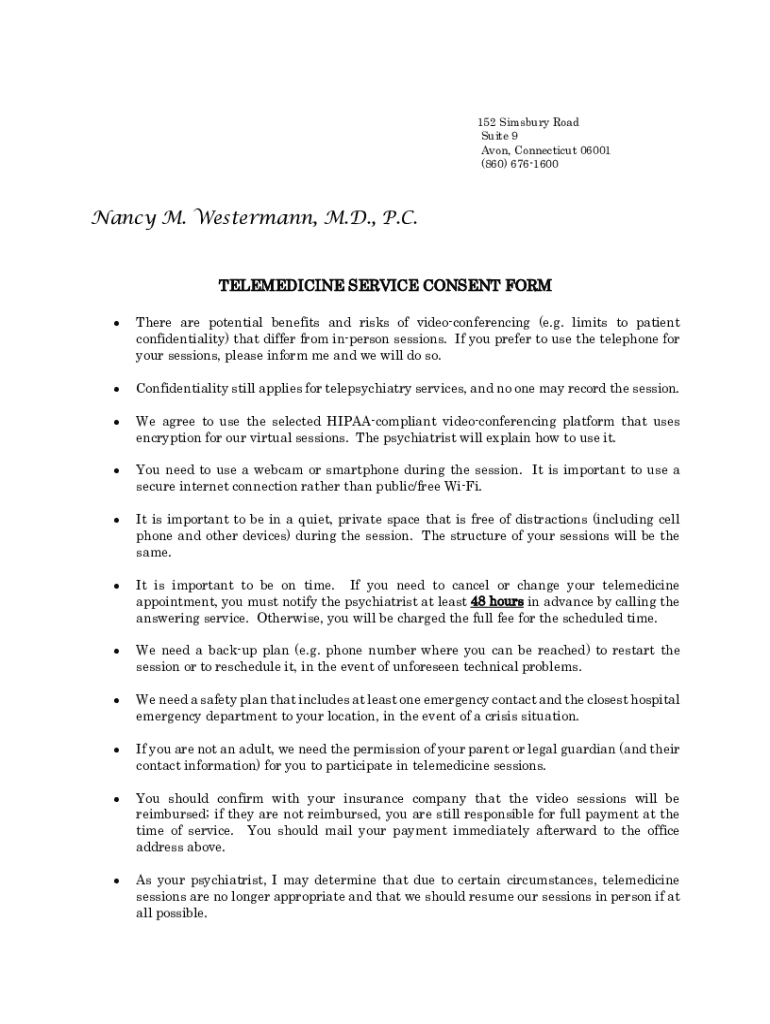 152 Simsbury Road
Suite 9
Avon, Connecticut 06001
(860) 676-1600

Nancy M. Westermann, M.D., P.C.

TELEMEDICINE SERVICE CONSENT FORM

• There are potential benefits and risks of video-conferencing (e.g. limits to patient confidentiality) that differ from in-person sessions. If you prefer to use the telephone for your sessions, please inform me and we will do so.

• Confidentiality still applies for telepsychiatry services, and no one may record the session.

• We agree to use the selected HIPAA-compliant video-conferencing platform that uses encryption for our virtual sessions. The psychiatrist will explain how to use it.

• You need to use a webcam or smartphone during the session. It is important to use a secure internet connection rather than public/free Wi-Fi.

• It is important to be in a quiet, private space that is free of distractions (including cell phone and other devices) during the session. The structure of your sessions will be the same.

• It is important to be on time. If you need to cancel or change your telemedicine appointment, you must notify the psychiatrist at least 48 hours in advance by calling the answering service. Otherwise, you will be charged the full fee for the scheduled time.

• We need a back-up plan (e.g. phone number where you can be reached) to restart the session or to reschedule it, in the event of unforeseen technical problems.

• We need a safety plan that includes at least one emergency contact and the closest hospital emergency department to your location, in the event of a crisis situation.

• If you are not an adult, we need the permission of your parent or legal guardian (and their contact information) for you to participate in telemedicine sessions.

• You should confirm with your insurance company that the video sessions will be reimbursed; if they are not reimbursed, you are still responsible for full payment at the time of service. You should mail your payment immediately afterward to the office address above.

• As your psychiatrist, I may determine that due to certain circumstances, telemedicine sessions are no longer appropriate and that we should resume our sessions in person if at all possible.